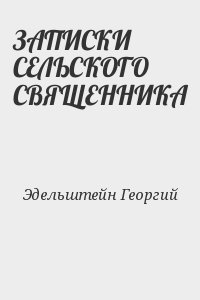 ЗАПИСКИ СЕЛЬСКОГО СВЯЩЕННИКА

Эдельштейн Георгий